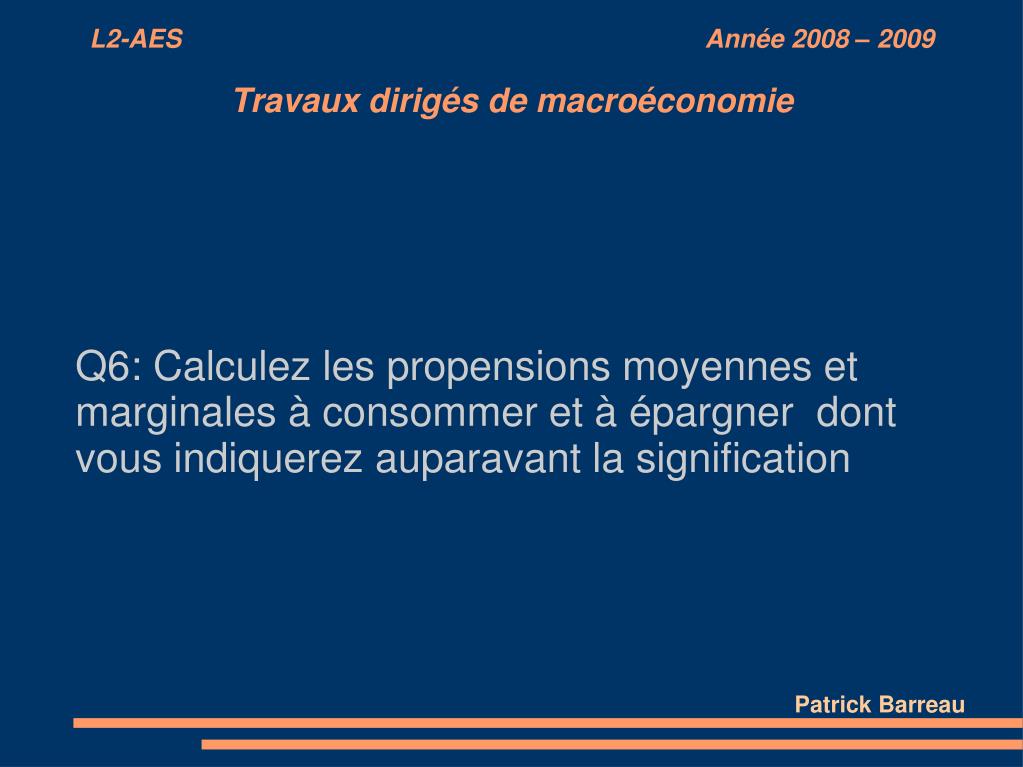 L2-AES

Année 2008 – 2009

Travaux dirigés de macroéconomie

Q6: Calculez les propensions moyennes et marginales à consommer et à épargner  dont vous indiquerez auparavant la signification

Patrick Barreau